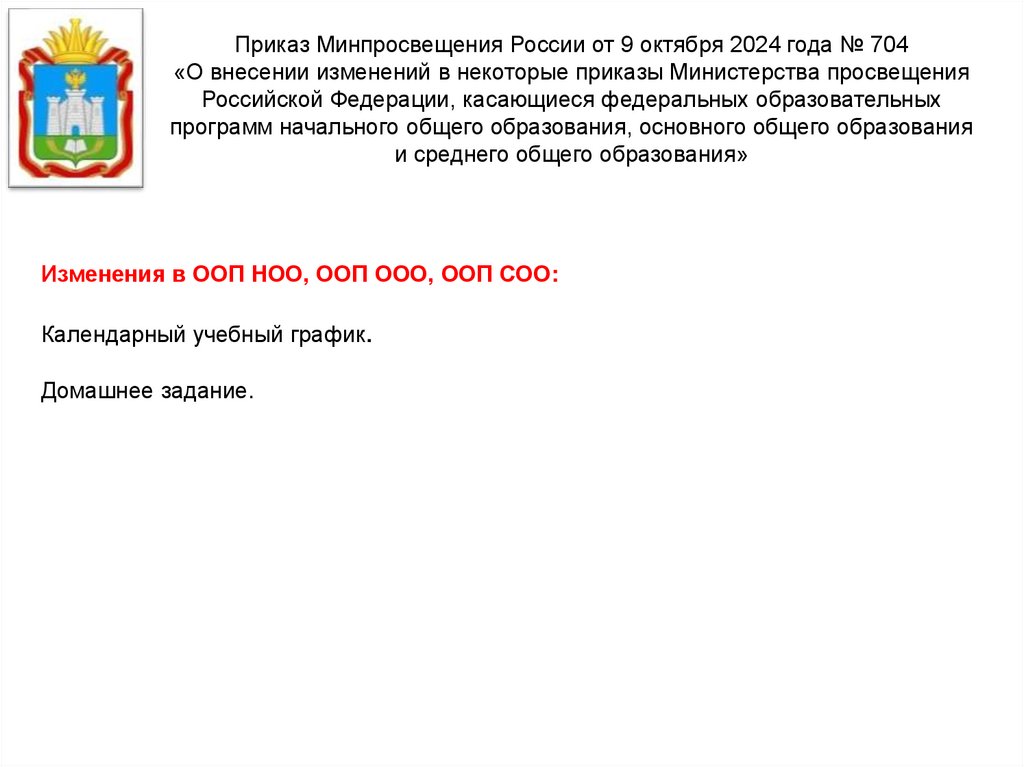 Приказ Минпросвещения России от 9 октября 2024 года № 704
«О внесении изменений в некоторые приказы Министерства просвещения Российской Федерации, касающиеся федеральных образовательных программ начального общего образования, основного общего образования и среднего общего образования»

Изменения в ООП НОО, ООП ООО, ООП СОО:

Календарный учебный график.

Домашнее задание.